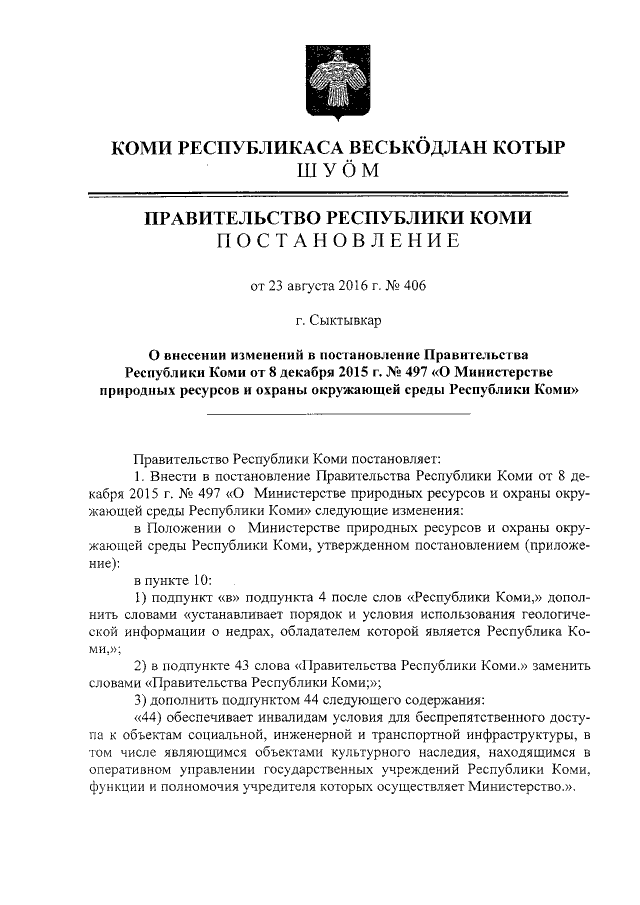 КОМИ РЕСПУБЛИКАСА ВЕСЬКӦДЛАН КОТЫР
ШУӦМ

ПРАВИТЕЛЬСТВО РЕСПУБЛИКИ КОМИ
ПОСТАНОВЛЕНИЕ

от 23 августа 2016 г. № 406

г. Сыктывкар

О внесении изменений в постановление Правительства Республики Коми от 8 декабря 2015 г. № 497 «О Министерстве природных ресурсов и охраны окружающей среды Республики Коми»

Правительство Республики Коми постановляет:

1. Внести в постановление Правительства Республики Коми от 8 декабря 2015 г. № 497 «О Министерстве природных ресурсов и охраны окружающей среды Республики Коми» следующие изменения:

в Положении о Министерстве природных ресурсов и охраны окружающей среды Республики Коми, утвержденном постановлением (приложение):

в пункте 10:

1) подпункт «в» подпункта 4 после слов «Республики Коми,» дополнить словами «устанавливает порядок и условия использования геологической информации о недрах, обладателем которой является Республика Коми,»;

2) в подпункте 43 слова «Правительства Республики Коми.» заменить словами «Правительства Республики Коми;»;

3) дополнить подпунктом 44 следующего содержания:

«44) обеспечивает инвалидам условия для беспрепятственного доступа к объектам социальной, инженерной и транспортной инфраструктуры, в том числе являющимся объектами культурного наследия, находящимся в оперативном управлении государственных учреждений Республики Коми, функции и полномочия учредителя которых осуществляет Министерство.».